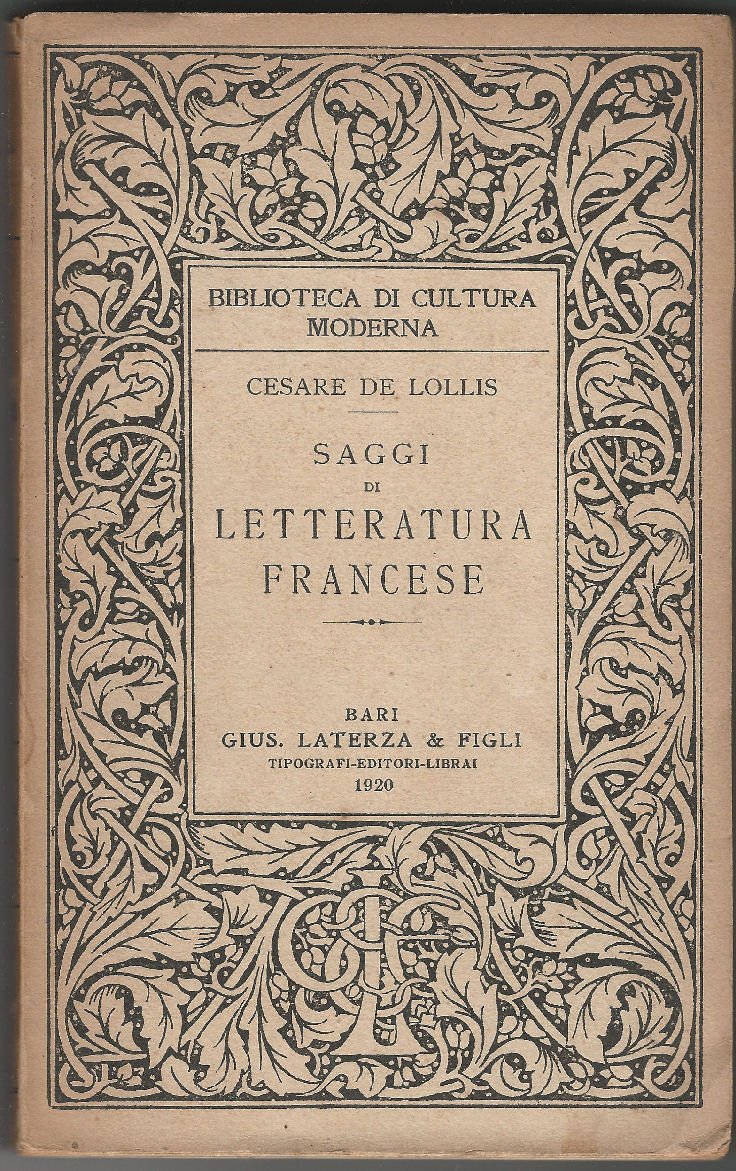 BIBLIOTECA DI CULTURA
MODERNA

CESARE DE LOLLIS

SAGGI
DI
LETTERATURA
FRANCESE

BARI
GIUS. LATERZA & FIGLI
TIPOGRAFI-EDITORI-LIBRAI
1920